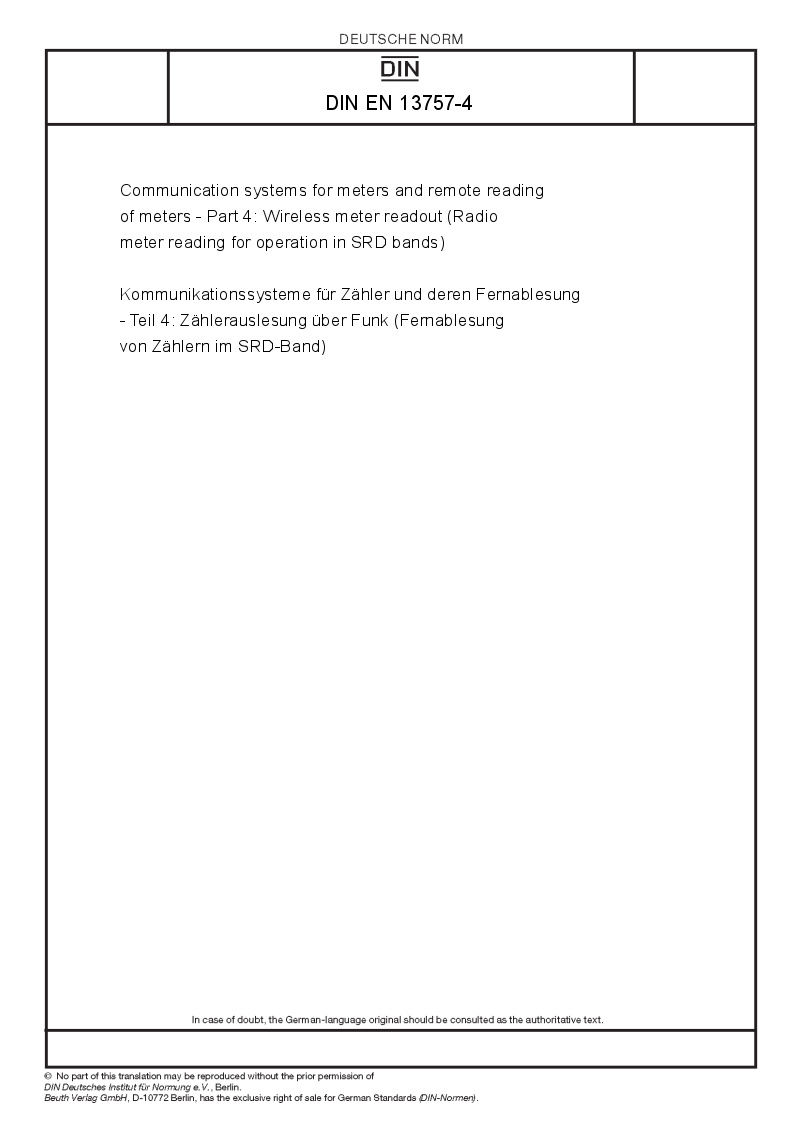 DEUTSCHE NORM

DIN

DIN EN 13757-4

Communication systems for meters and remote reading of meters - Part 4: Wireless meter readout (Radio meter reading for operation in SRD bands)

Kommunikationssysteme für Zähler und deren Fernablesung - Teil 4: Zählerauslesung über Funk (Fernablesung von Zählern im SRD-Band)

In case of doubt, the German-language original should be consulted as the authoritative text.

© No part of this translation may be reproduced without the prior permission of DIN Deutsches Institut für Normung e.V., Berlin.
Beuth Verlag GmbH, D-10772 Berlin, has the exclusive right of sale for German Standards (DIN-Normen).